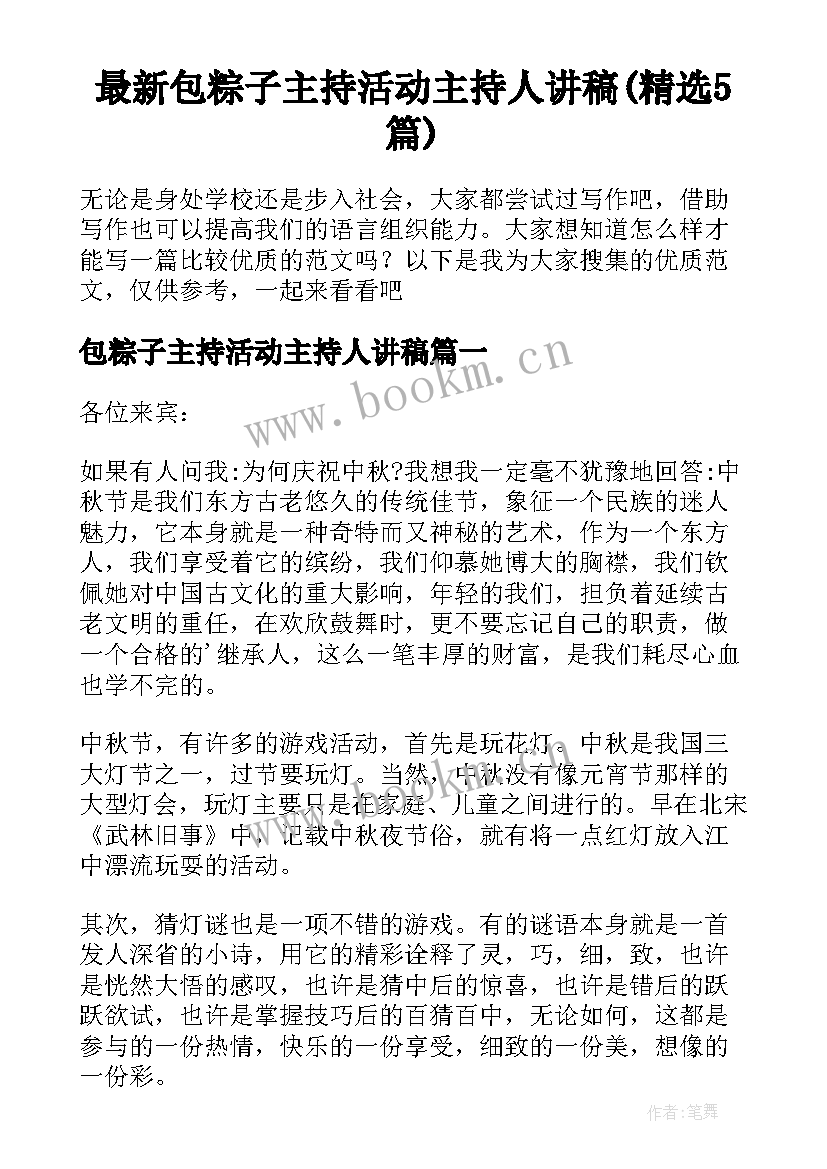 最新包粽子主持活动主持人讲稿(精选5篇)

无论是身处学校还是步入社会，大家都尝试过写作吧，借助写作也可以提高我们的语言组织能力。大家想知道怎么样才能写一篇比较优质的范文吗？以下是我为大家搜集的优质范文，仅供参考，一起来看看吧

包粽子主持活动主持人讲稿篇一

www.bookm.cn

各位来宾：

如果有人问我:为何庆祝中秋?我想我一定毫不犹豫地回答:中秋节是我们东方古老悠久的传统佳节，象征一个民族的迷人魅力，它本身就是一种奇特而又神秘的艺术，作为一个东方人，我们享受着它的缤纷，我们仰慕她博大的胸襟，我们钦佩她对中国古文化的重大影响，年轻的我们，担负着延续古老文明的重任，在欢欣鼓舞时，更不要忘记自己的职责，做一个合格的'继承人，这么一笔丰厚的财富，是我们耗尽心血也学不完的。

中秋节，有许多的游戏活动，首先是玩花灯。中秋是我国三大灯节之一，过节要玩灯。当然，中秋没有像元宵节那样的大型灯会，玩灯主要只是在家庭、儿童之间进行的。早在北宋《武林旧事》中，记载中秋夜节俗，就有将一点红灯放入江中漂流玩耍的活动。

其次，猜灯谜也是一项不错的游戏。有的谜语本身就是一首发人深省的小诗，用它的精彩诠释了灵，巧，细，致，也许是恍然大悟的感叹，也许是猜中后的惊喜，也许是错后的跃跃欲试，也许是掌握技巧后的百猜百中，无论如何，这都是参与的一份热情，快乐的一份享受，细致的一份美，想像的一份彩。

作者:笔舞